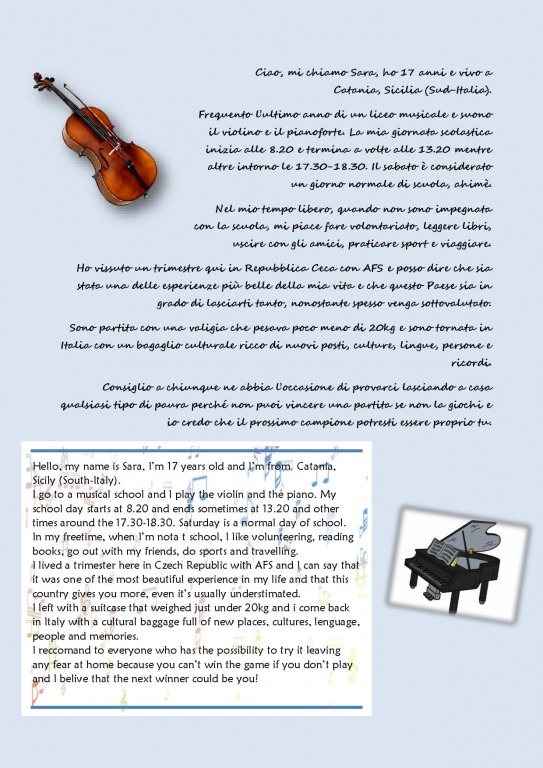 Ciao, mi chiamo Sara, ho 17 anni e vivo a Catania, Sicilia (Sud-Italia).

Frequento l'ultimo anno di un liceo musicale e suono il violino e il pianoforte. La mia giornata scolastica inizia alle 8.20 e termina a volte alle 13.20 mentre altre intorno le 17.30-18.30. Il sabato è considerato un giorno normale di scuola, ahimè.

Nel mio tempo libero, quando non sono impegnata con la scuola, mi piace fare volontariato, leggere libri, uscire con gli amici, praticare sport e viaggiare.

Ho vissuto un trimestre qui in Repubblica Ceca con AFS e posso dire che sia stata una delle esperienze più belle della mia vita e che questo Paese sia in grado di lasciarti tanto, nonostante spesso venga sottovalutato.

Sono partita con una valigia che pesava poco meno di 20kg e sono tornata in Italia con un bagaglio culturale ricco di nuovi posti, culture, lingue, persone e ricordi.

Consiglio a chiunque ne abbia l'occasione di provarci lasciando a casa qualsiasi tipo di paura perché non puoi vincere una partita se non la giochi e io credo che il prossimo campione potresti essere proprio tu.

Hello, my name is Sara, I'm 17 years old and I'm from Catania, Sicily (South-Italy).
I go to a musical school and I play the violin and the piano. My school day starts at 8.20 and ends sometimes at 13.20 and other times around the 17.30-18.30. Saturday is a normal day of school.
In my freetime, when I'm nota t school, I like volunteering, reading books, go out with my friends, do sports and travelling.
I lived a trimester here in Czech Republic with AFS and I can say that it was one of the most beautiful experience in my life and that this country gives you more, even it's usually understimated.
I left with a suitcase that weighed just under 20kg and i come back in Italy with a cultural baggage full of new places, cultures, lenguage, people and memories.
I reccomand to everyone who has the possibility to try it leaving any fear at home because you can't win the game if you don't play and I belive that the next winner could be you!